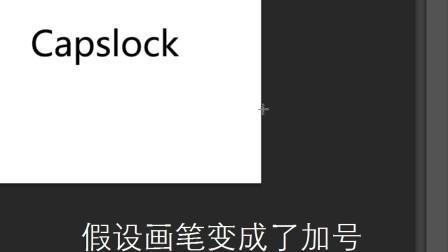 Capslock

假设画笔变成了加号